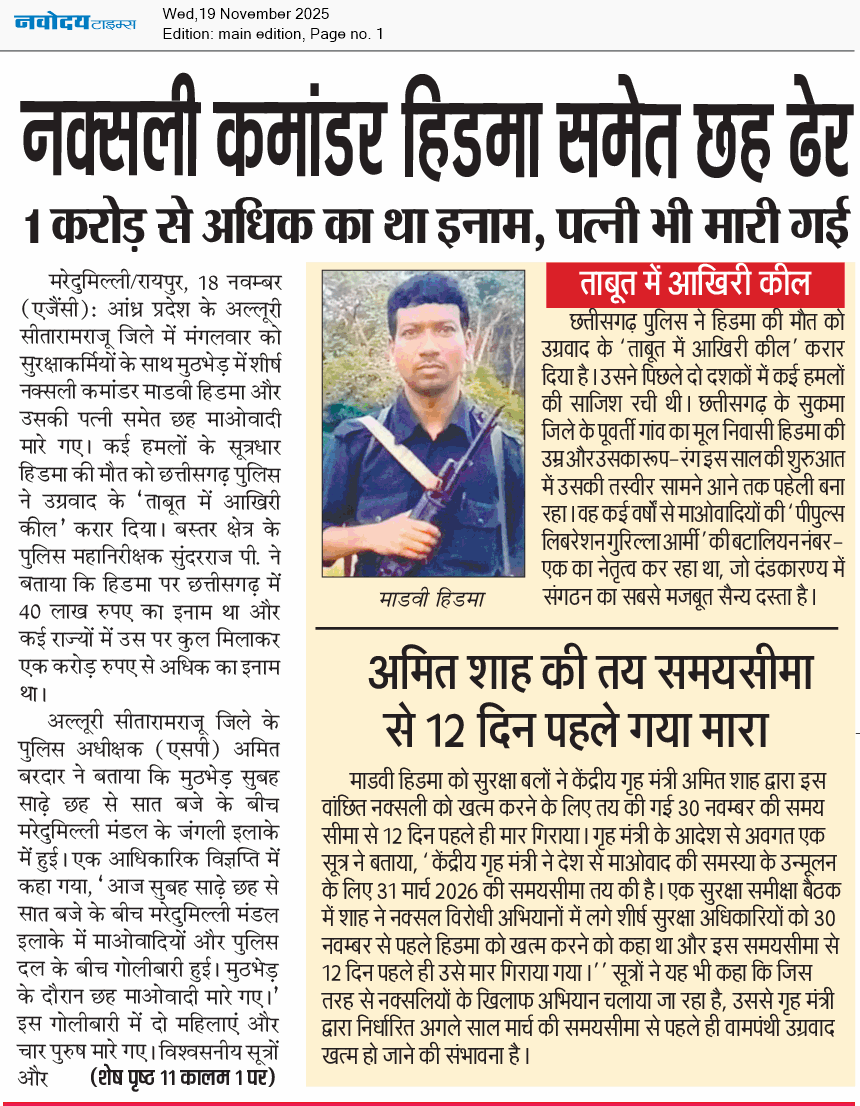 नवोदय टाइम्स
Wed,19 November 2025
Edition: main edition, Page no. 1

नक्सली कमांडर हिडमा समेत छह ढेर

1 करोड़ से अधिक का था इनाम, पत्नी भी मारी गई

मरेदुमिल्ली/रायपुर, 18 नवम्बर (एजैंसी): आंध्र प्रदेश के अल्लूरी सीतारामराजू जिले में मंगलवार को सुरक्षाकर्मियों के साथ मुठभेड़ में शीर्ष नक्सली कमांडर माडवी हिडमा और उसकी पत्नी समेत छह माओवादी मारे गए। कई हमलों के सूत्रधार हिडमा की मौत को छत्तीसगढ़ पुलिस ने उग्रवाद के 'ताबूत में आखिरी कील' करार दिया। बस्तर क्षेत्र के पुलिस महानिरीक्षक सुंदरराज पी. ने बताया कि हिडमा पर छत्तीसगढ़ में 40 लाख रुपए का इनाम था और कई राज्यों में उस पर कुल मिलाकर एक करोड़ रुपए से अधिक का इनाम था।

अल्लूरी सीतारामराजू जिले के पुलिस अधीक्षक (एसपी) अमित बरदार ने बताया कि मुठभेड़ सुबह साढ़े छह से सात बजे के बीच मरेदुमिल्ली मंडल के जंगली इलाके में हुई। एक आधिकारिक विज्ञप्ति में कहा गया, 'आज सुबह साढ़े छह से सात बजे के बीच मरेदुमिल्ली मंडल इलाके में माओवादियों और पुलिस दल के बीच गोलीबारी हुई। मुठभेड़ के दौरान छह माओवादी मारे गए।' इस गोलीबारी में दो महिलाएं और चार पुरुष मारे गए। विश्वसनीय सूत्रों और (शेष पृष्ठ 11 कालम 1 पर)

माडवी हिडमा

ताबूत में आखिरी कील

छत्तीसगढ़ पुलिस ने हिडमा की मौत को उग्रवाद के 'ताबूत में आखिरी कील' करार दिया है। उसने पिछले दो दशकों में कई हमलों की साजिश रची थी। छत्तीसगढ़ के सुकमा जिले के पूवर्ती गांव का मूल निवासी हिडमा की उम्र और उसका रूप-रंग इस साल की शुरुआत में उसकी तस्वीर सामने आने तक पहेली बना रहा। वह कई वर्षों से माओवादियों की 'पीपुल्स लिबरेशन गुरिल्ला आर्मी' की बटालियन नंबर-एक का नेतृत्व कर रहा था, जो दंडकारण्य में संगठन का सबसे मजबूत सैन्य दस्ता है।

अमित शाह की तय समयसीमा से 12 दिन पहले गया मारा

माडवी हिडमा को सुरक्षा बलों ने केंद्रीय गृह मंत्री अमित शाह द्वारा इस वांछित नक्सली को खत्म करने के लिए तय की गई 30 नवम्बर की समय सीमा से 12 दिन पहले ही मार गिराया। गृह मंत्री के आदेश से अवगत एक सूत्र ने बताया, 'केंद्रीय गृह मंत्री ने देश से माओवाद की समस्या के उन्मूलन के लिए 31 मार्च 2026 की समयसीमा तय की है। एक सुरक्षा समीक्षा बैठक में शाह ने नक्सल विरोधी अभियानों में लगे शीर्ष सुरक्षा अधिकारियों को 30 नवम्बर से पहले हिडमा को खत्म करने को कहा था और इस समयसीमा से 12 दिन पहले ही उसे मार गिराया गया।'' सूत्रों ने यह भी कहा कि जिस तरह से नक्सलियों के खिलाफ अभियान चलाया जा रहा है, उससे गृह मंत्री द्वारा निर्धारित अगले साल मार्च की समयसीमा से पहले ही वामपंथी उग्रवाद खत्म हो जाने की संभावना है।